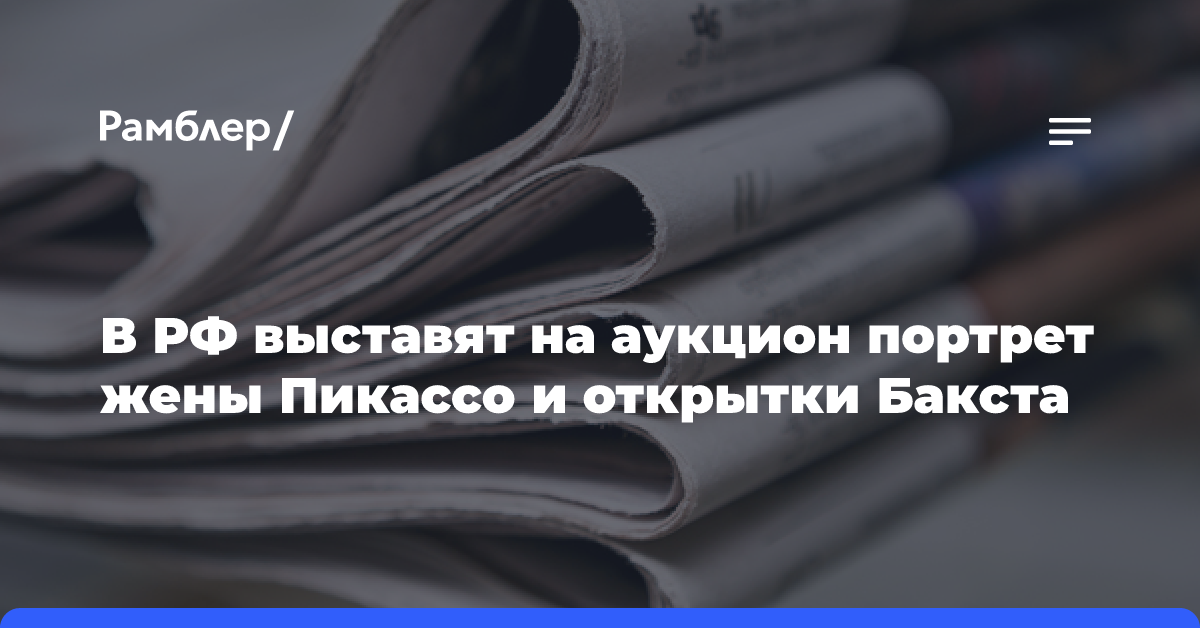 Рамблер/

В РФ выставят на аукцион портрет жены Пикассо и открытки Бакста